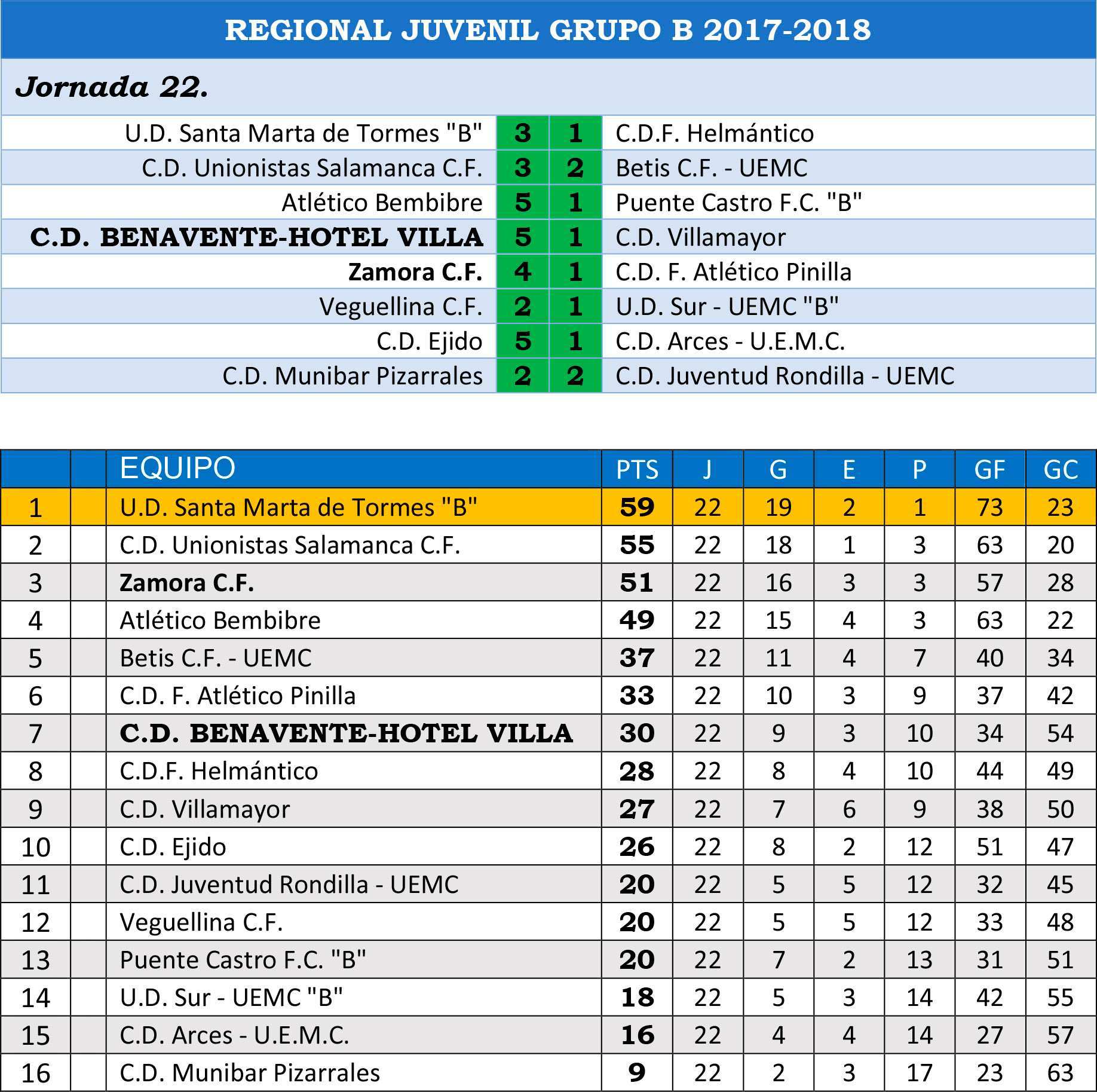 REGIONAL JUVENIL GRUPO B 2017-2018

Jornada 22.

| | | | |
|---|---|---|---|
| U.D. Santa Marta de Tormes "B" | 3 | 1 | C.D.F. Helmántico |
| C.D. Unionistas Salamanca C.F. | 3 | 2 | Betis C.F. - UEMC |
| Atlético Bembibre | 5 | 1 | Puente Castro F.C. "B" |
| C.D. BENAVENTE-HOTEL VILLA | 5 | 1 | C.D. Villamayor |
| Zamora C.F. | 4 | 1 | C.D. F. Atlético Pinilla |
| Veguellina C.F. | 2 | 1 | U.D. Sur - UEMC "B" |
| C.D. Ejido | 5 | 1 | C.D. Arces - U.E.M.C. |
| C.D. Munibar Pizarrales | 2 | 2 | C.D. Juventud Rondilla - UEMC |

| | | EQUIPO | PTS | J | G | E | P | GF | GC |
|---|---|---|---|---|---|---|---|---|---|
| 1 | | U.D. Santa Marta de Tormes "B" | 59 | 22 | 19 | 2 | 1 | 73 | 23 |
| 2 | | C.D. Unionistas Salamanca C.F. | 55 | 22 | 18 | 1 | 3 | 63 | 20 |
| 3 | | Zamora C.F. | 51 | 22 | 16 | 3 | 3 | 57 | 28 |
| 4 | | Atlético Bembibre | 49 | 22 | 15 | 4 | 3 | 63 | 22 |
| 5 | | Betis C.F. - UEMC | 37 | 22 | 11 | 4 | 7 | 40 | 34 |
| 6 | | C.D. F. Atlético Pinilla | 33 | 22 | 10 | 3 | 9 | 37 | 42 |
| 7 | | C.D. BENAVENTE-HOTEL VILLA | 30 | 22 | 9 | 3 | 10 | 34 | 54 |
| 8 | | C.D.F. Helmántico | 28 | 22 | 8 | 4 | 10 | 44 | 49 |
| 9 | | C.D. Villamayor | 27 | 22 | 7 | 6 | 9 | 38 | 50 |
| 10 | | C.D. Ejido | 26 | 22 | 8 | 2 | 12 | 51 | 47 |
| 11 | | C.D. Juventud Rondilla - UEMC | 20 | 22 | 5 | 5 | 12 | 32 | 45 |
| 12 | | Veguellina C.F. | 20 | 22 | 5 | 5 | 12 | 33 | 48 |
| 13 | | Puente Castro F.C. "B" | 20 | 22 | 7 | 2 | 13 | 31 | 51 |
| 14 | | U.D. Sur - UEMC "B" | 18 | 22 | 5 | 3 | 14 | 42 | 55 |
| 15 | | C.D. Arces - U.E.M.C. | 16 | 22 | 4 | 4 | 14 | 27 | 57 |
| 16 | | C.D. Munibar Pizarrales | 9 | 22 | 2 | 3 | 17 | 23 | 63 |